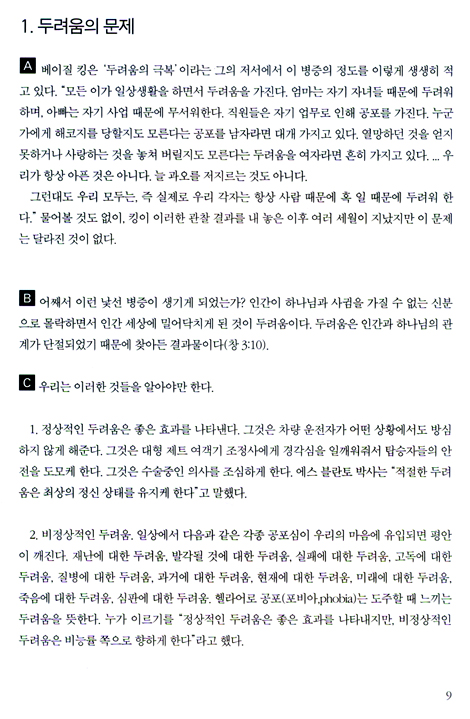 1. 두려움의 문제

A 베이질 킹은 '두려움의 극복'이라는 그의 저서에서 이 병증의 정도를 이렇게 생생히 적고 있다. "모든 이가 일상생활을 하면서 두려움을 가진다. 엄마는 자기 자녀들 때문에 두려워하며, 아빠는 자기 사업 때문에 무서워한다. 직원들은 자기 업무로 인해 공포를 가진다. 누군가에게 해코지를 당할지도 모른다는 공포를 남자라면 대개 가지고 있다. 열망하던 것을 얻지 못하거나 사랑하는 것을 놓쳐 버릴지도 모른다는 두려움을 여자라면 흔히 가지고 있다. ... 우리가 항상 아픈 것은 아니다. 늘 과오를 저지르는 것도 아니다.
그런데도 우리 모두는, 즉 실제로 우리 각자는 항상 사람 때문에 혹 일 때문에 두려워 한다." 물어볼 것도 없이, 킹이 이러한 관찰 결과를 내 놓은 이후 여러 세월이 지났지만 이 문제는 달라진 것이 없다.

B 어째서 이런 낯선 병증이 생기게 되었는가? 인간이 하나님과 사귐을 가질 수 없는 신분으로 몰락하면서 인간 세상에 밀어닥치게 된 것이 두려움이다. 두려움은 인간과 하나님의 관계가 단절되었기 때문에 찾아든 결과물이다(창 3:10).

C 우리는 이러한 것들을 알아야만 한다.

1. 정상적인 두려움은 좋은 효과를 나타낸다. 그것은 차량 운전자가 어떤 상황에서도 방심하지 않게 해준다. 그것은 대형 제트 여객기 조정사에게 경각심을 일깨워줘서 탑승자들의 안전을 도모케 한다. 그것은 수술중인 의사를 조심하게 한다. 에스 블란토 박사는 "적절한 두려움은 최상의 정신 상태를 유지케 한다"고 말했다.

2. 비정상적인 두려움. 일상에서 다음과 같은 각종 공포심이 우리의 마음에 유입되면 평안이 깨진다. 재난에 대한 두려움, 발각될 것에 대한 두려움, 실패에 대한 두려움, 고독에 대한 두려움, 질병에 대한 두려움, 과거에 대한 두려움, 현재에 대한 두려움, 미래에 대한 두려움, 죽음에 대한 두려움, 심판에 대한 두려움. 헬라어로 공포(포비아,phobia)는 도주할 때 느끼는 두려움을 뜻한다. 누가 이르기를 "정상적인 두려움은 좋은 효과를 나타내지만, 비정상적인 두려움은 비능률 쪽으로 향하게 한다"라고 했다.

9